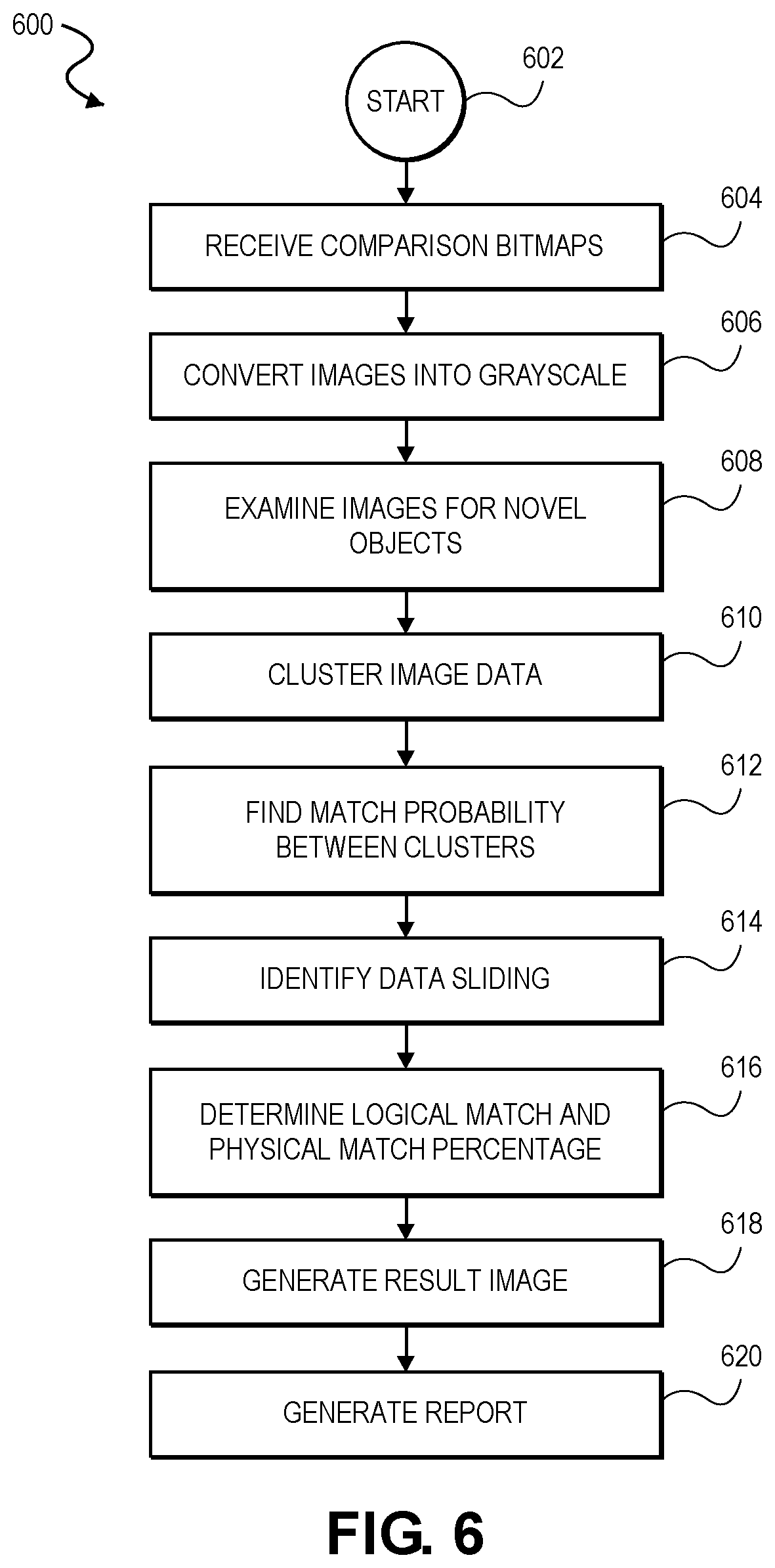 600

START

602

RECEIVE COMPARISON BITMAPS

604

CONVERT IMAGES INTO GRAYSCALE

606

EXAMINE IMAGES FOR NOVEL OBJECTS

608

CLUSTER IMAGE DATA

610

FIND MATCH PROBABILITY BETWEEN CLUSTERS

612

IDENTIFY DATA SLIDING

614

DETERMINE LOGICAL MATCH AND PHYSICAL MATCH PERCENTAGE

616

GENERATE RESULT IMAGE

618

GENERATE REPORT

620

FIG. 6